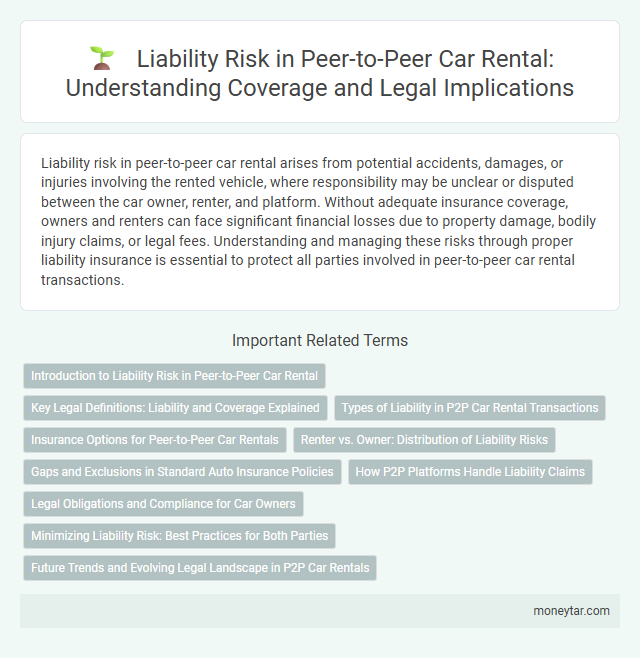 Liability Risk in Peer-to-Peer Car Rental: Understanding Coverage and Legal Implications

Liability risk in peer-to-peer car rental arises from potential accidents, damages, or injuries involving the rented vehicle, where responsibility may be unclear or disputed between the car owner, renter, and platform. Without adequate insurance coverage, owners and renters can face significant financial losses due to property damage, bodily injury claims, or legal fees. Understanding and managing these risks through proper liability insurance is essential to protect all parties involved in peer-to-peer car rental transactions.

Important Related Terms

Introduction to Liability Risk in Peer-to-Peer Car Rental

Key Legal Definitions: Liability and Coverage Explained

Types of Liability in P2P Car Rental Transactions

Insurance Options for Peer-to-Peer Car Rentals

Renter vs. Owner: Distribution of Liability Risks

Gaps and Exclusions in Standard Auto Insurance Policies

How P2P Platforms Handle Liability Claims

Legal Obligations and Compliance for Car Owners

Minimizing Liability Risk: Best Practices for Both Parties

Future Trends and Evolving Legal Landscape in P2P Car Rentals

moneytar.com